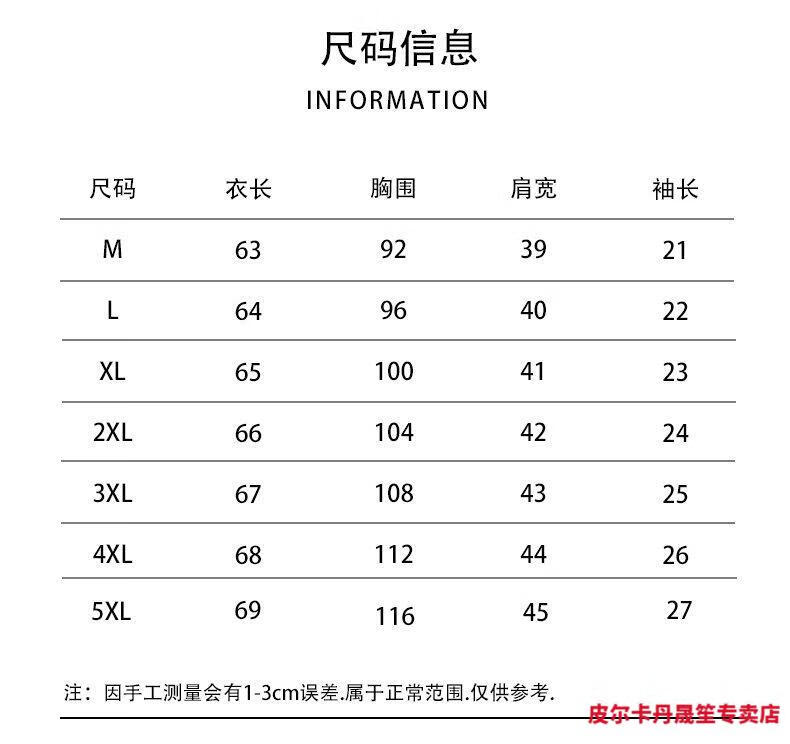 尺码信息

INFORMATION

| 尺码 | 衣长 | 胸围 | 肩宽 | 袖长 |
|---|---|---|---|---|
| M | 63 | 92 | 39 | 21 |
| L | 64 | 96 | 40 | 22 |
| XL | 65 | 100 | 41 | 23 |
| 2XL | 66 | 104 | 42 | 24 |
| 3XL | 67 | 108 | 43 | 25 |
| 4XL | 68 | 112 | 44 | 26 |
| 5XL | 69 | 116 | 45 | 27 |

注：因手工测量会有1-3cm误差.属于正常范围.仅供参考.

皮尔卡丹晟笙专卖店